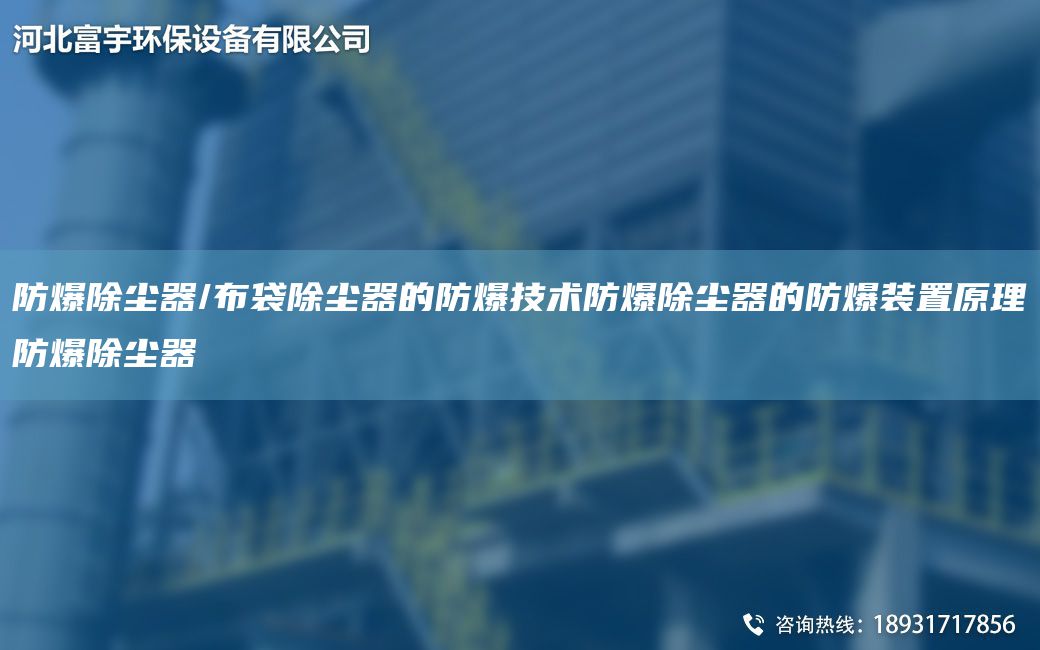 河北富宇环保设备有限公司

防爆除尘器/布袋除尘器的防爆技术防爆除尘器的防爆装置原理防爆除尘器

咨询热线：18931717856